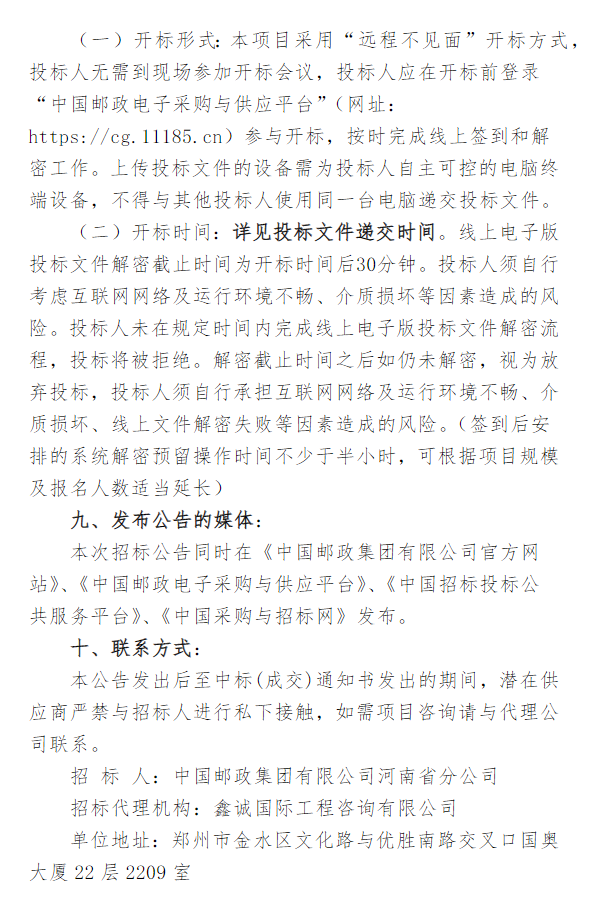 （一）开标形式：本项目采用“远程不见面”开标方式，投标人无需到现场参加开标会议，投标人应在开标前登录“中国邮政电子采购与供应平台”（网址：https://cg.11185.cn）参与开标，按时完成线上签到和解密工作。上传投标文件的设备需为投标人自主可控的电脑终端设备，不得与其他投标人使用同一台电脑递交投标文件。

（二）开标时间：详见投标文件递交时间。线上电子版投标文件解密截止时间为开标时间后30分钟。投标人须自行考虑互联网网络及运行环境不畅、介质损坏等因素造成的风险。投标人未在规定时间内完成线上电子版投标文件解密流程，投标将被拒绝。解密截止时间之后如仍未解密，视为放弃投标，投标人须自行承担互联网网络及运行环境不畅、介质损坏、线上文件解密失败等因素造成的风险。（签到后安排的系统解密预留操作时间不少于半小时，可根据项目规模及报名人数适当延长）

九、发布公告的媒体：

本次招标公告同时在《中国邮政集团有限公司官方网站》、《中国邮政电子采购与供应平台》、《中国招标投标公共服务平台》、《中国采购与招标网》发布。

十、联系方式：

本公告发出后至中标(成交)通知书发出的期间，潜在供应商严禁与招标人进行私下接触，如需项目咨询请与代理公司联系。

招 标 人：中国邮政集团有限公司河南省分公司

招标代理机构：鑫诚国际工程咨询有限公司

单位地址：郑州市金水区文化路与优胜南路交叉口国奥大厦22层2209室